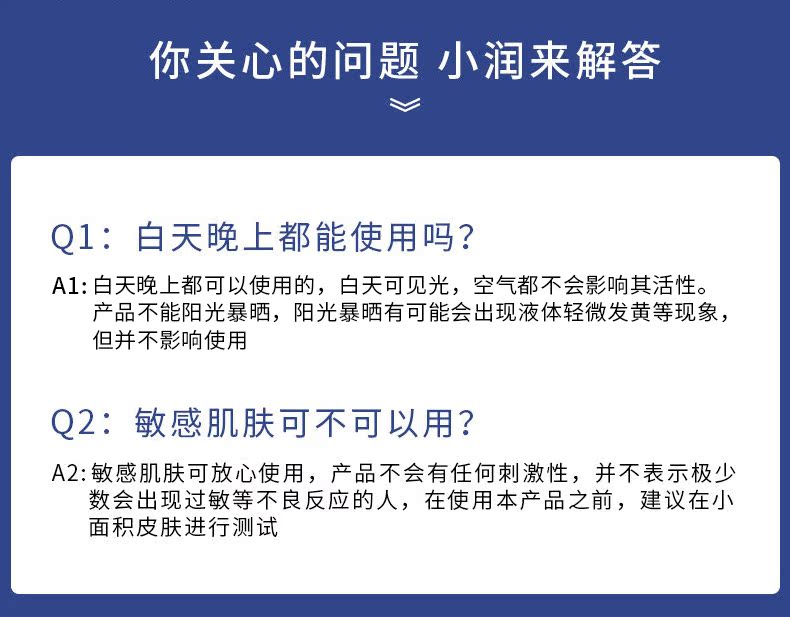 你关心的问题 小润来解答

Q1：白天晚上都能使用吗？

A1:白天晚上都可以使用的，白天可见光，空气都不会影响其活性。产品不能阳光暴晒，阳光暴晒有可能会出现液体轻微发黄等现象，但并不影响使用

Q2：敏感肌肤可不可以用？

A2:敏感肌肤可放心使用，产品不会有任何刺激性，并不表示极少数会出现过敏等不良反应的人，在使用本产品之前，建议在小面积皮肤进行测试